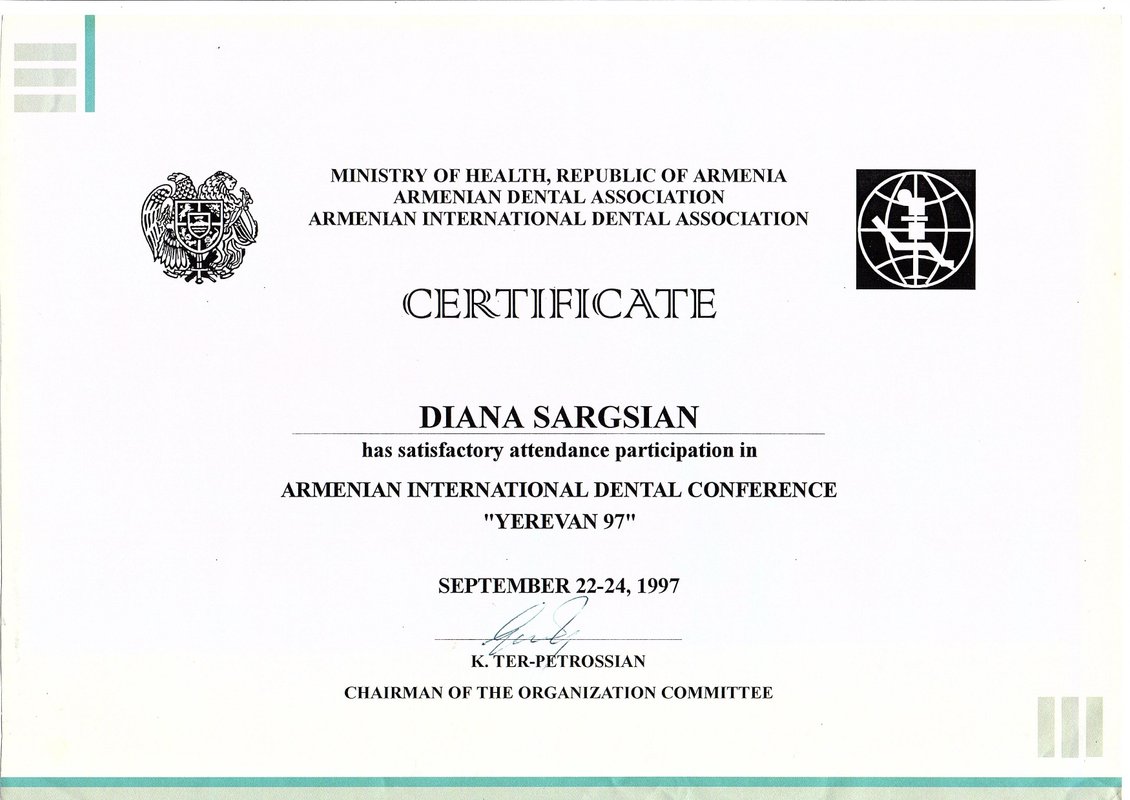 MINISTRY OF HEALTH, REPUBLIC OF ARMENIA
ARMENIAN DENTAL ASSOCIATION
ARMENIAN INTERNATIONAL DENTAL ASSOCIATION

CERTIFICATE

DIANA SARGSIAN

has satisfactory attendance participation in

ARMENIAN INTERNATIONAL DENTAL CONFERENCE
"YEREVAN 97"

SEPTEMBER 22-24, 1997

K. TER-PETROSSIAN
CHAIRMAN OF THE ORGANIZATION COMMITTEE